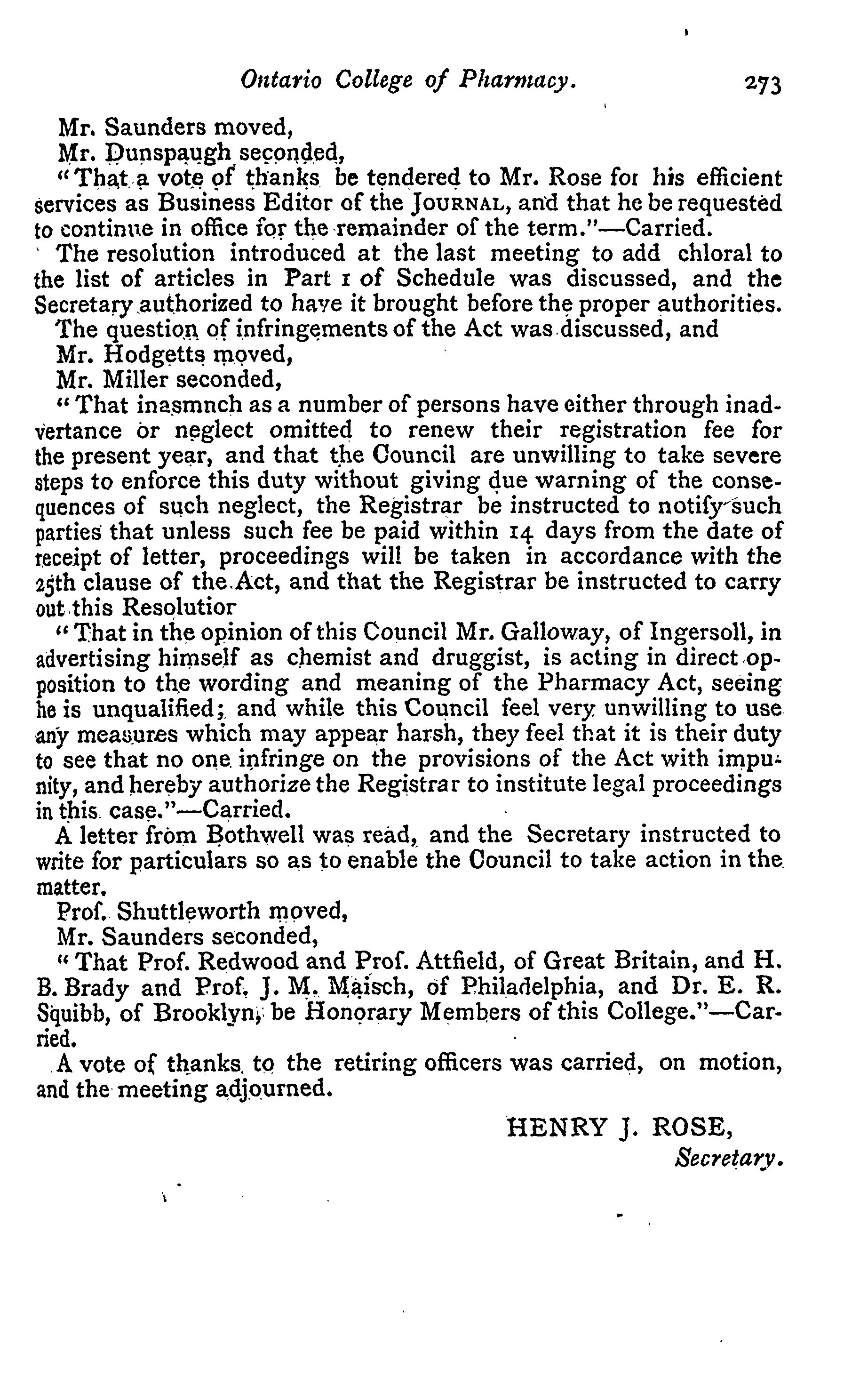 Ontario College of Pharmacy. 273

Mr. Saunders moved,

Mr. Dunspaugh seconded,

"That a vote of thanks be tendered to Mr. Rose for his efficient services as Business Editor of the JOURNAL, and that he be requested to continue in office for the remainder of the term."—Carried.

The resolution introduced at the last meeting to add chloral to the list of articles in Part 1 of Schedule was discussed, and the Secretary authorized to have it brought before the proper authorities.

The question of infringements of the Act was discussed, and

Mr. Hodgetts moved,

Mr. Miller seconded,

"That inasmnch as a number of persons have either through inadvertance or neglect omitted to renew their registration fee for the present year, and that the Council are unwilling to take severe steps to enforce this duty without giving due warning of the consequences of such neglect, the Registrar be instructed to notify such parties that unless such fee be paid within 14 days from the date of receipt of letter, proceedings will be taken in accordance with the 25th clause of the Act, and that the Registrar be instructed to carry out this Resolutior

"That in the opinion of this Council Mr. Galloway, of Ingersoll, in advertising himself as chemist and druggist, is acting in direct opposition to the wording and meaning of the Pharmacy Act, seeing he is unqualified; and while this Council feel very unwilling to use any measures which may appear harsh, they feel that it is their duty to see that no one infringe on the provisions of the Act with impunity, and hereby authorize the Registrar to institute legal proceedings in this case."—Carried.

A letter from Bothwell was read, and the Secretary instructed to write for particulars so as to enable the Council to take action in the matter.

Prof. Shuttleworth moved,

Mr. Saunders seconded,

"That Prof. Redwood and Prof. Attfield, of Great Britain, and H. B. Brady and Prof. J. M. Maisch, of Philadelphia, and Dr. E. R. Squibb, of Brooklyn, be Honorary Members of this College."—Carried.

A vote of thanks to the retiring officers was carried, on motion, and the meeting adjourned.

HENRY J. ROSE,
Secretary.